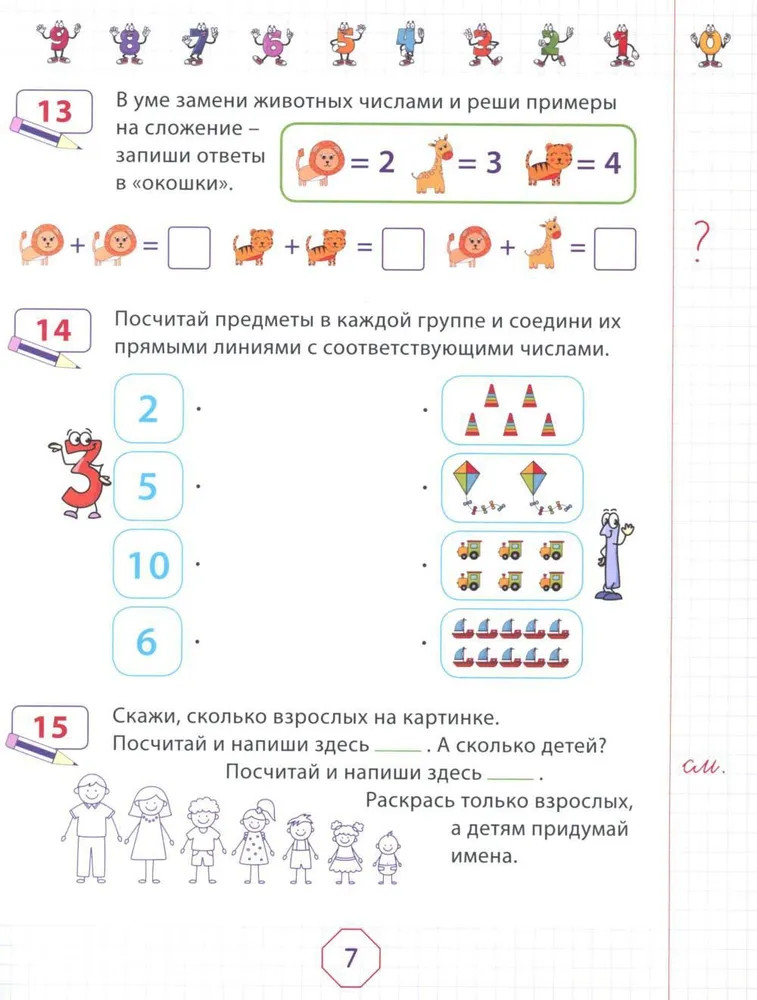 9 8 7 6 5 4 3 2 1 0

13 В уме замени животных числами и реши примеры на сложение – запиши ответы в «окошки».

= 2 = 3 = 4

+ = + = + =

?

14 Посчитай предметы в каждой группе и соедини их прямыми линиями с соответствующими числами.

2

5

10

6

3

1

15 Скажи, сколько взрослых на картинке. Посчитай и напиши здесь ____ . А сколько детей? Посчитай и напиши здесь ____ . Раскрась только взрослых, а детям придумай имена.

см.

7